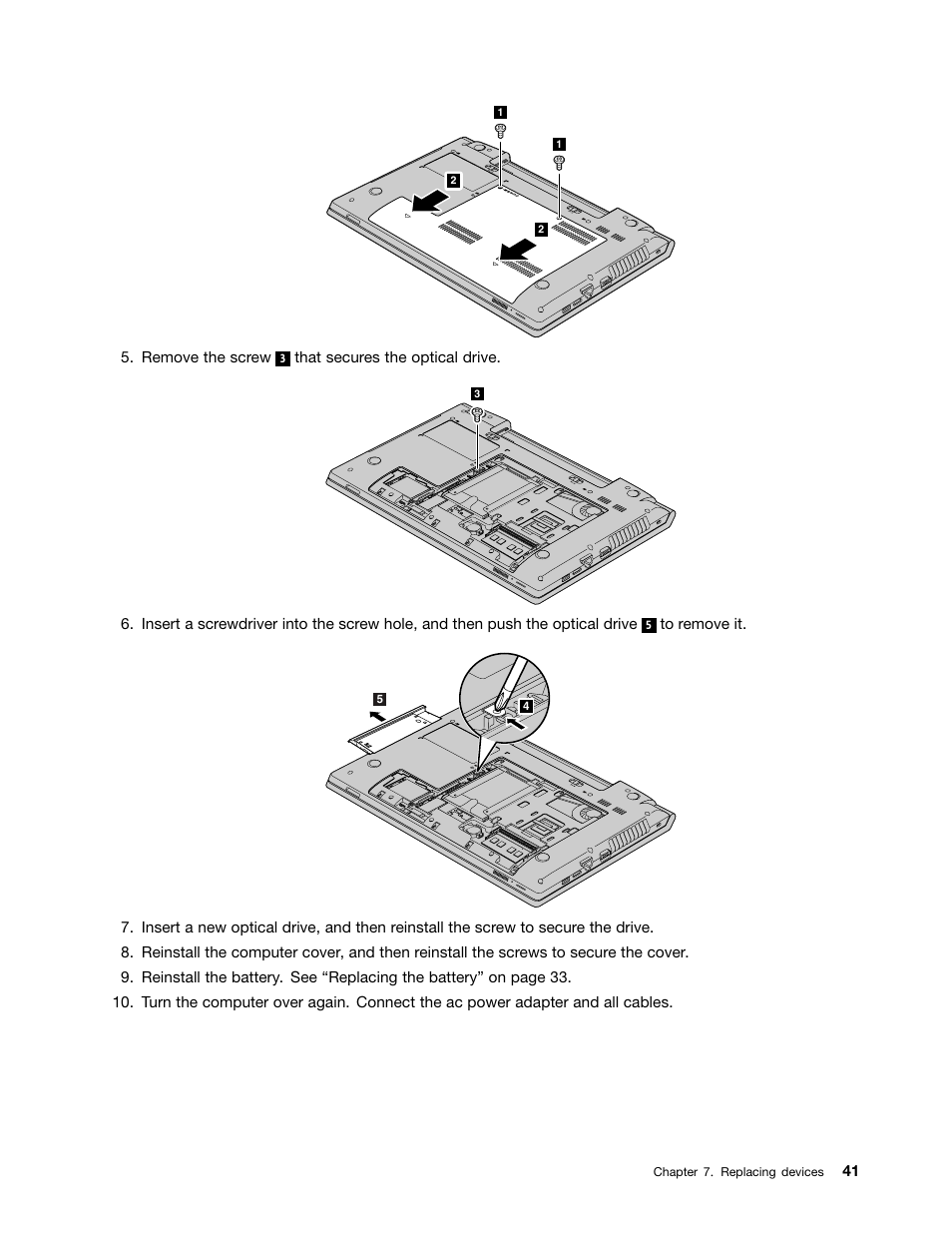 1
1
2
2

5. Remove the screw 3 that secures the optical drive.

3

6. Insert a screwdriver into the screw hole, and then push the optical drive 5 to remove it.

5
4

7. Insert a new optical drive, and then reinstall the screw to secure the drive.

8. Reinstall the computer cover, and then reinstall the screws to secure the cover.

9. Reinstall the battery. See “Replacing the battery” on page 33.

10. Turn the computer over again. Connect the ac power adapter and all cables.

Chapter 7. Replacing devices 41